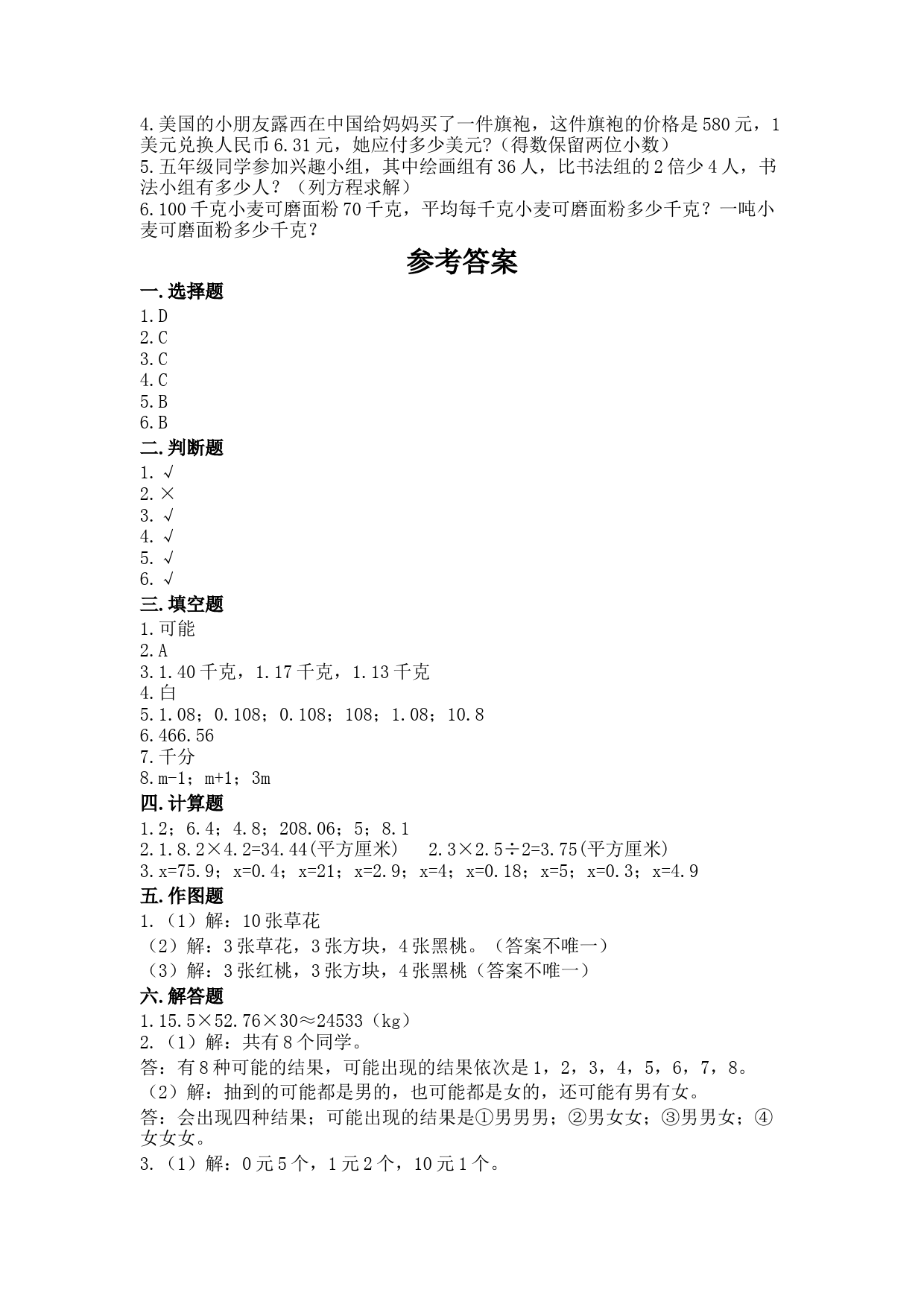 4.美国的小朋友露西在中国给妈妈买了一件旗袍，这件旗袍的价格是580元，1美元兑换人民币6.31元，她应付多少美元?（得数保留两位小数）
5.五年级同学参加兴趣小组，其中绘画组有36人，比书法组的2倍少4人，书法小组有多少人？（列方程求解）
6.100千克小麦可磨面粉70千克，平均每千克小麦可磨面粉多少千克？一吨小麦可磨面粉多少千克？

参考答案

一.选择题
1.D
2.C
3.C
4.C
5.B
6.B
二.判断题
1.√
2.×
3.√
4.√
5.√
6.√
三.填空题
1.可能
2.A
3.1.40千克，1.17千克，1.13千克
4.白
5.1.08；0.108；0.108；108；1.08；10.8
6.466.56
7.千分
8.m-1；m+1；3m
四.计算题
1.2；6.4；4.8；208.06；5；8.1
2.1.8.2×4.2=34.44(平方厘米)　2.3×2.5÷2=3.75(平方厘米)
3.x=75.9；x=0.4；x=21；x=2.9；x=4；x=0.18；x=5；x=0.3；x=4.9
五.作图题
1.（1）解：10张草花
（2）解：3张草花，3张方块，4张黑桃。（答案不唯一）
（3）解：3张红桃，3张方块，4张黑桃（答案不唯一）
六.解答题
1.15.5×52.76×30≈24533（kg）
2.（1）解：共有8个同学。
答：有8种可能的结果，可能出现的结果依次是1，2，3，4，5，6，7，8。
（2）解：抽到的可能都是男的，也可能都是女的，还可能有男有女。
答：会出现四种结果；可能出现的结果是①男男男；②男女女；③男男女；④女女女。
3.（1）解：0元5个，1元2个，10元1个。